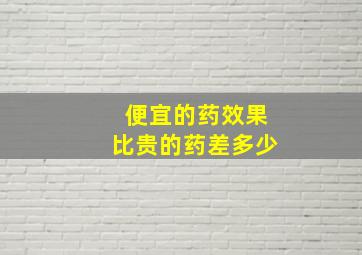 便宜的药效果
比贵的药差多少